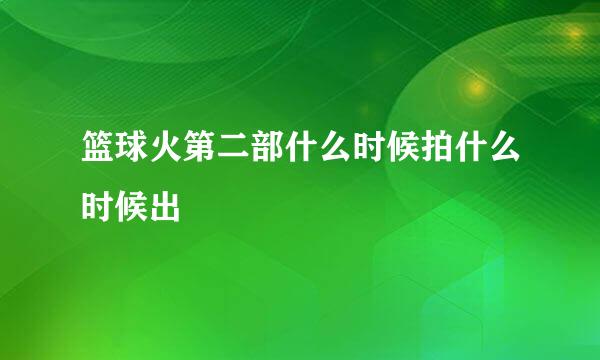 篮球火第二部什么时候拍什么时候出